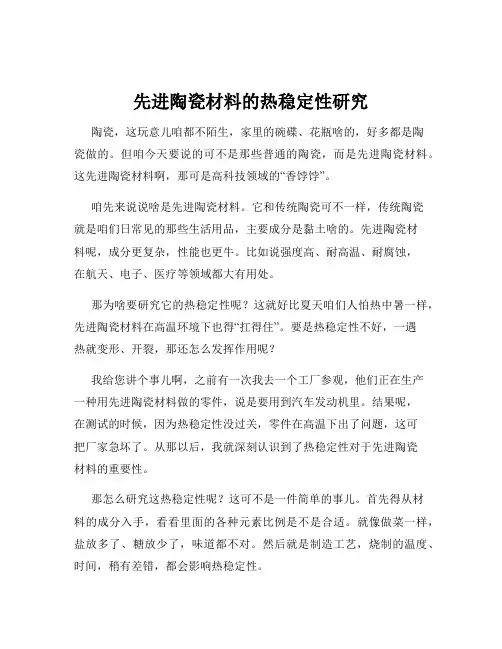 先进陶瓷材料的热稳定性研究

陶瓷，这玩意儿咱都不陌生，家里的碗碟、花瓶啥的，好多都是陶瓷做的。但咱今天要说的可不是那些普通的陶瓷，而是先进陶瓷材料。这先进陶瓷材料啊，那可是高科技领域的“香饽饽”。

咱先来说说啥是先进陶瓷材料。它和传统陶瓷可不一样，传统陶瓷就是咱们日常见的那些生活用品，主要成分是黏土啥的。先进陶瓷材料呢，成分更复杂，性能也更牛。比如说强度高、耐高温、耐腐蚀，在航天、电子、医疗等领域都大有用处。

那为啥要研究它的热稳定性呢？这就好比夏天咱们人怕热中暑一样，先进陶瓷材料在高温环境下也得“扛得住”。要是热稳定性不好，一遇热就变形、开裂，那还怎么发挥作用呢？

我给您讲个事儿啊，之前有一次我去一个工厂参观，他们正在生产一种用先进陶瓷材料做的零件，说是要用到汽车发动机里。结果呢，在测试的时候，因为热稳定性没过关，零件在高温下出了问题，这可把厂家急坏了。从那以后，我就深刻认识到了热稳定性对于先进陶瓷材料的重要性。

那怎么研究这热稳定性呢？这可不是一件简单的事儿。首先得从材料的成分入手，看看里面的各种元素比例是不是合适。就像做菜一样，盐放多了、糖放少了，味道都不对。然后就是制造工艺，烧制的温度、时间，稍有差错，都会影响热稳定性。